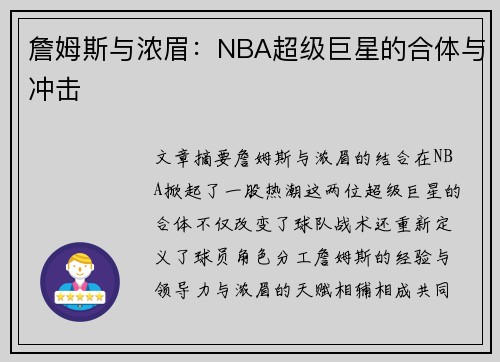 詹姆斯与浓眉：NBA超级巨星的合体与冲击

文章摘要詹姆斯与浓眉的结合在NBA掀起了一股热潮这两位超级巨星的合体不仅改变了球队战术还重新定义了球员角色分工詹姆斯的经验与领导力与浓眉的天赋相辅相成共同